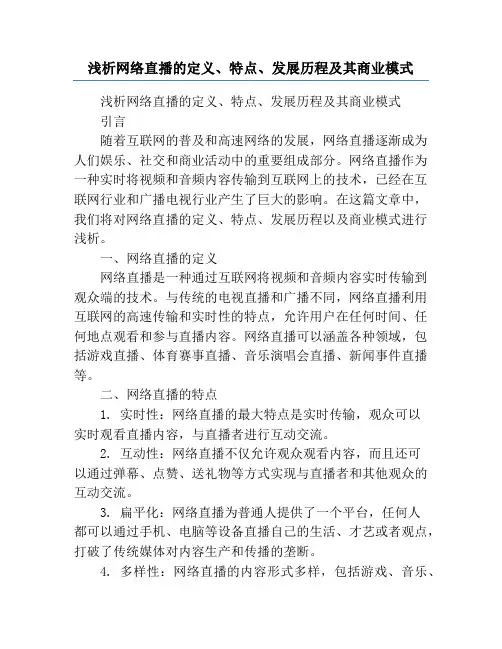 浅析网络直播的定义、特点、发展历程及其商业模式

浅析网络直播的定义、特点、发展历程及其商业模式

引言

随着互联网的普及和高速网络的发展，网络直播逐渐成为人们娱乐、社交和商业活动中的重要组成部分。网络直播作为一种实时将视频和音频内容传输到互联网上的技术，已经在互联网行业和广播电视行业产生了巨大的影响。在这篇文章中，我们将对网络直播的定义、特点、发展历程以及商业模式进行浅析。

一、网络直播的定义

网络直播是一种通过互联网将视频和音频内容实时传输到观众端的技术。与传统的电视直播和广播不同，网络直播利用互联网的高速传输和实时性的特点，允许用户在任何时间、任何地点观看和参与直播内容。网络直播可以涵盖各种领域，包括游戏直播、体育赛事直播、音乐演唱会直播、新闻事件直播等。

二、网络直播的特点

1. 实时性：网络直播的最大特点是实时传输，观众可以实时观看直播内容，与直播者进行互动交流。

2. 互动性：网络直播不仅允许观众观看内容，而且还可以通过弹幕、点赞、送礼物等方式实现与直播者和其他观众的互动交流。

3. 扁平化：网络直播为普通人提供了一个平台，任何人都可以通过手机、电脑等设备直播自己的生活、才艺或者观点，打破了传统媒体对内容生产和传播的垄断。

4. 多样性：网络直播的内容形式多样，包括游戏、音乐、